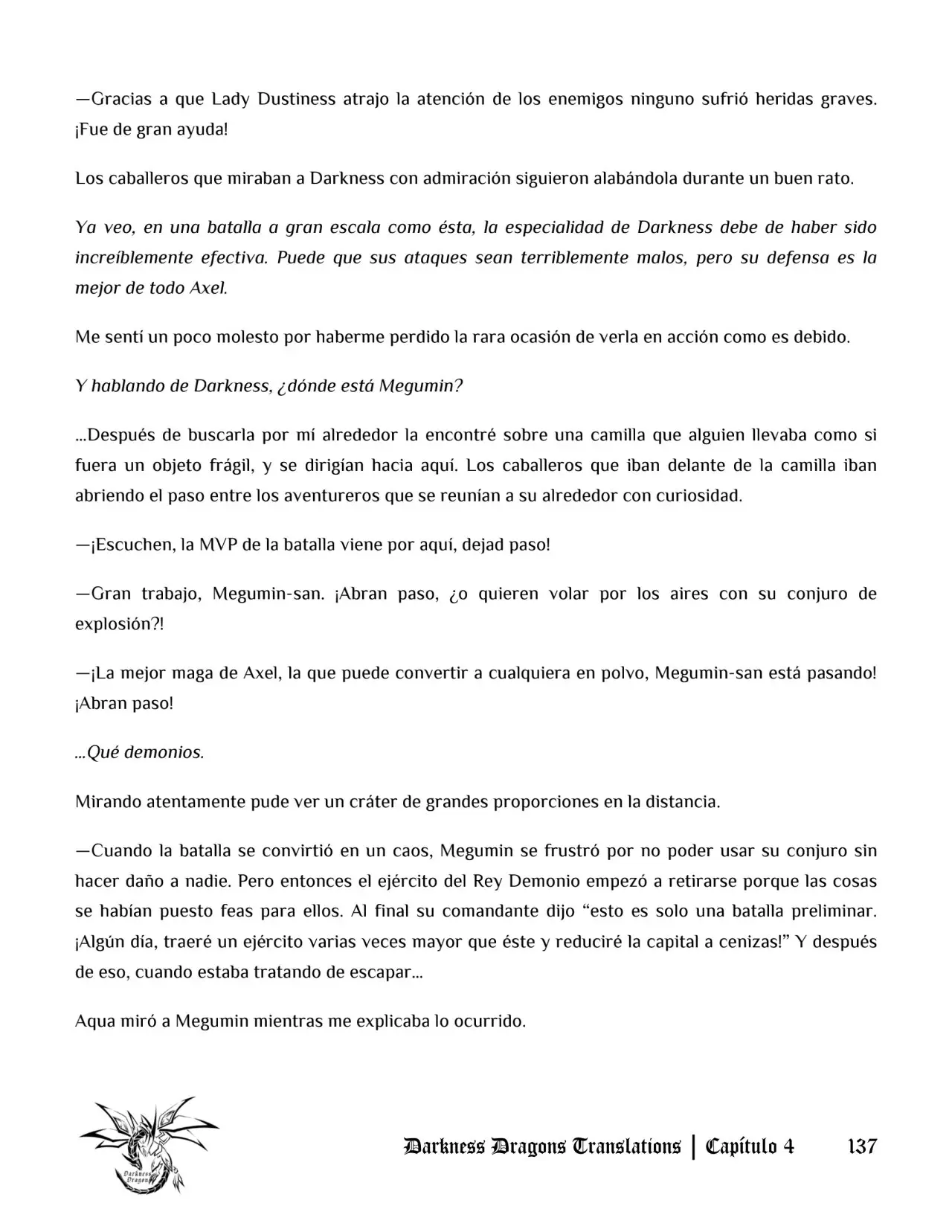 —Gracias a que Lady Dustiness atrajo la atención de los enemigos ninguno sufrió heridas graves. ¡Fue de gran ayuda!

Los caballeros que miraban a Darkness con admiración siguieron alabándola durante un buen rato.

Ya veo, en una batalla a gran escala como ésta, la especialidad de Darkness debe de haber sido increíblemente efectiva. Puede que sus ataques sean terriblemente malos, pero su defensa es la mejor de todo Axel.

Me sentí un poco molesto por haberme perdido la rara ocasión de verla en acción como es debido.

Y hablando de Darkness, ¿dónde está Megumin?

...Después de buscarla por mí alrededor la encontré sobre una camilla que alguien llevaba como si fuera un objeto frágil, y se dirigían hacia aquí. Los caballeros que iban delante de la camilla iban abriendo el paso entre los aventureros que se reunían a su alrededor con curiosidad.

—¡Escuchen, la MVP de la batalla viene por aquí, dejad paso!

—Gran trabajo, Megumin-san. ¡Abran paso, ¿o quieren volar por los aires con su conjuro de explosión?!

—¡La mejor maga de Axel, la que puede convertir a cualquiera en polvo, Megumin-san está pasando! ¡Abran paso!

...Qué demonios.

Mirando atentamente pude ver un cráter de grandes proporciones en la distancia.

—Cuando la batalla se convirtió en un caos, Megumin se frustró por no poder usar su conjuro sin hacer daño a nadie. Pero entonces el ejército del Rey Demonio empezó a retirarse porque las cosas se habían puesto feas para ellos. Al final su comandante dijo "esto es solo una batalla preliminar. ¡Algún día, traeré un ejército varias veces mayor que éste y reduciré la capital a cenizas!" Y después de eso, cuando estaba tratando de escapar...

Aqua miró a Megumin mientras me explicaba lo ocurrido.

Darkness Dragons Translations | Capítulo 4 137